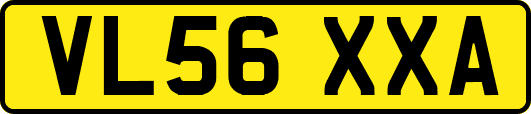 VL56 XXA